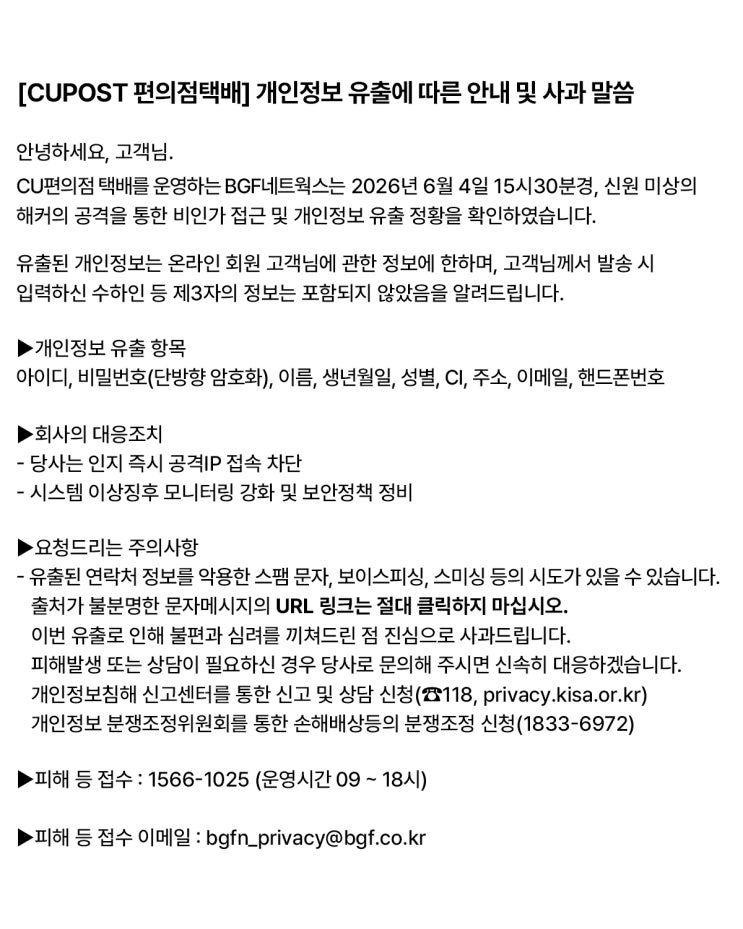 [CUPOST 편의점택배] 개인정보 유출에 따른 안내 및 사과 말씀

안녕하세요, 고객님.

CU편의점 택배를 운영하는 BGF네트웍스는 2026년 6월 4일 15시30분경, 신원 미상의 해커의 공격을 통한 비인가 접근 및 개인정보 유출 정황을 확인하였습니다.

유출된 개인정보는 온라인 회원 고객님에 관한 정보에 한하며, 고객님께서 발송 시 입력하신 수하인 등 제3자의 정보는 포함되지 않았음을 알려드립니다.

▶개인정보 유출 항목
아이디, 비밀번호(단방향 암호화), 이름, 생년월일, 성별, CI, 주소, 이메일, 핸드폰번호

▶회사의 대응조치
- 당사는 인지 즉시 공격IP 접속 차단
- 시스템 이상징후 모니터링 강화 및 보안정책 정비

▶요청드리는 주의사항
- 유출된 연락처 정보를 악용한 스팸 문자, 보이스피싱, 스미싱 등의 시도가 있을 수 있습니다.
출처가 불분명한 문자메시지의 URL 링크는 절대 클릭하지 마십시오.
이번 유출로 인해 불편과 심려를 끼쳐드린 점 진심으로 사과드립니다.
피해발생 또는 상담이 필요하신 경우 당사로 문의해 주시면 신속히 대응하겠습니다.
개인정보침해 신고센터를 통한 신고 및 상담 신청(☎118, privacy.kisa.or.kr)
개인정보 분쟁조정위원회를 통한 손해배상등의 분쟁조정 신청(1833-6972)

▶피해 등 접수 : 1566-1025 (운영시간 09 ~ 18시)

▶피해 등 접수 이메일 : bgfn_privacy@bgf.co.kr